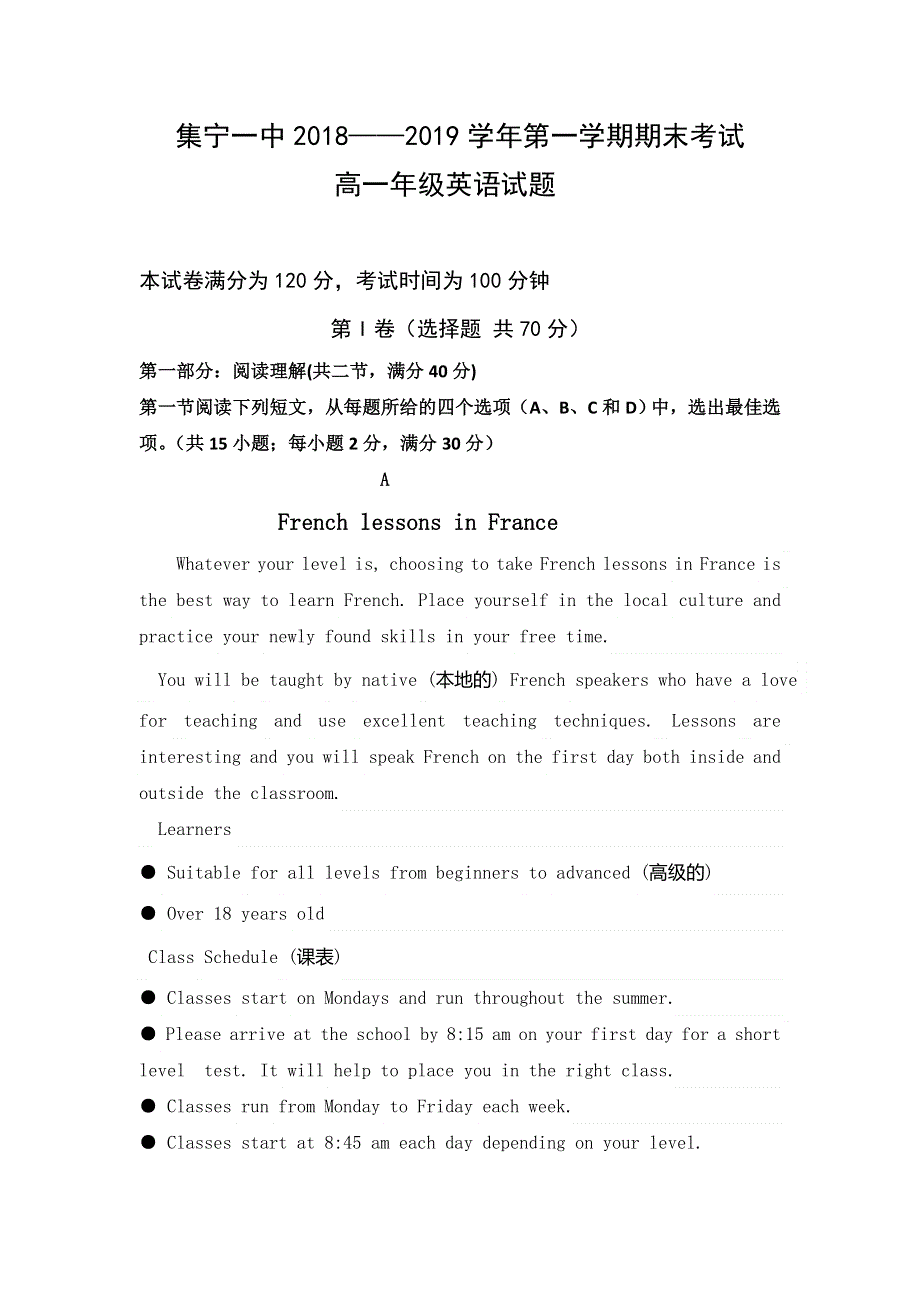 集宁一中 2018——2019 学年第一学期期末考试
高一年级英语试题

本试卷满分为 120 分，考试时间为 100 分钟

第 I 卷（选择题 共 70 分）

第一部分：阅读理解(共二节，满分 40 分)

第一节阅读下列短文，从每题所给的四个选项（A、B、C 和 D）中，选出最佳选项。（共 15 小题；每小题 2 分，满分 30 分）

A

French lessons in France

Whatever your level is, choosing to take French lessons in France is the best way to learn French. Place yourself in the local culture and practice your newly found skills in your free time.

You will be taught by native (本地的) French speakers who have a love for teaching and use excellent teaching techniques. Lessons are interesting and you will speak French on the first day both inside and outside the classroom.

Learners

● Suitable for all levels from beginners to advanced (高级的)

● Over 18 years old

Class Schedule (课表)

● Classes start on Mondays and run throughout the summer.

● Please arrive at the school by 8:15 am on your first day for a short level test. It will help to place you in the right class.

● Classes run from Monday to Friday each week.

● Classes start at 8:45 am each day depending on your level.